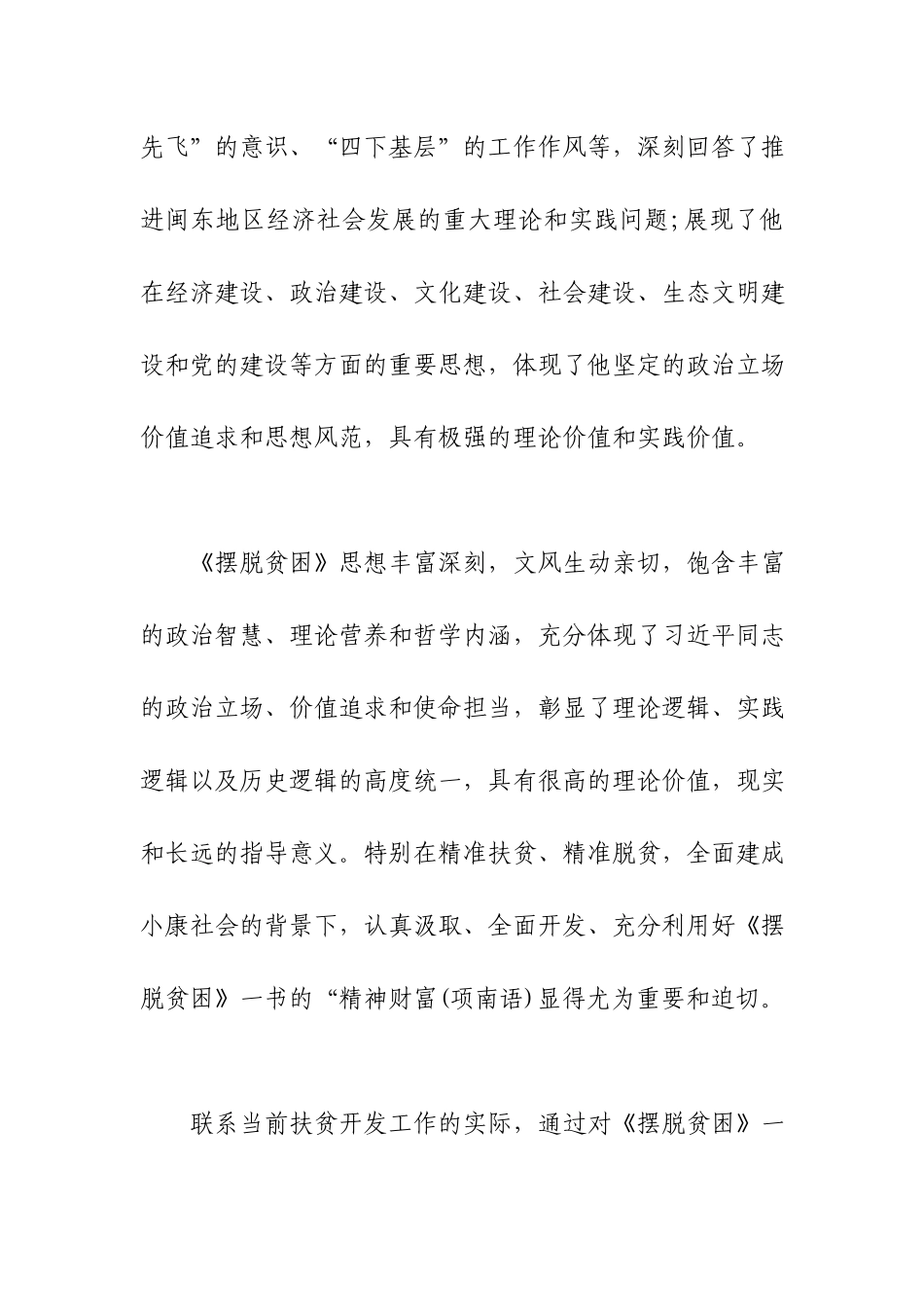 先飞”的意识、“四下基层”的工作作风等，深刻回答了推进闽东地区经济社会发展的重大理论和实践问题;展现了他在经济建设、政治建设、文化建设、社会建设、生态文明建设和党的建设等方面的重要思想，体现了他坚定的政治立场价值追求和思想风范，具有极强的理论价值和实践价值。

《摆脱贫困》思想丰富深刻，文风生动亲切，饱含丰富的政治智慧、理论营养和哲学内涵，充分体现了习近平同志的政治立场、价值追求和使命担当，彰显了理论逻辑、实践逻辑以及历史逻辑的高度统一，具有很高的理论价值，现实和长远的指导意义。特别在精准扶贫、精准脱贫，全面建成小康社会的背景下，认真汲取、全面开发、充分利用好《摆脱贫困》一书的“精神财富(项南语)显得尤为重要和迫切。

联系当前扶贫开发工作的实际，通过对《摆脱贫困》一